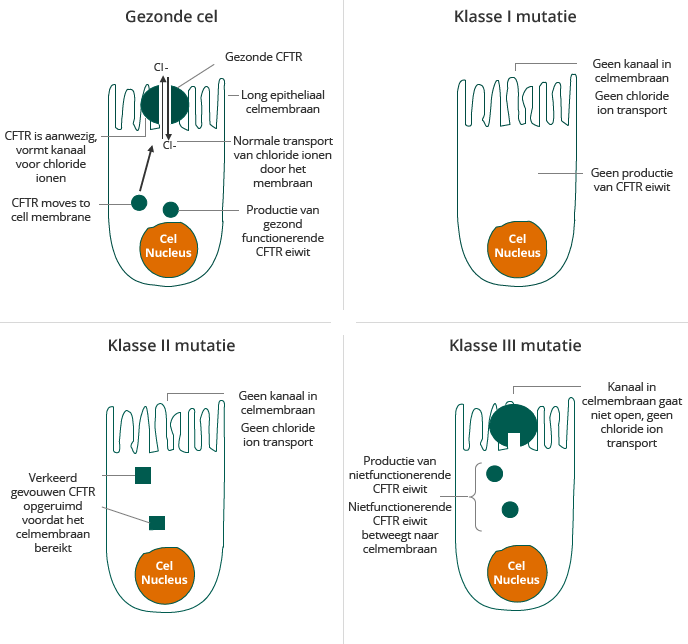 Gezonde cel

Cl-

Gezonde CFTR

Long epitheliaal celmembraan

CFTR is aanwezig, vormt kanaal voor chloride ionen

Cl-

Normale transport van chloride ionen door het membraan

CFTR moves to cell membrane

Productie van gezond functionerende CFTR eiwit

Cel Nucleus

Klasse I mutatie

Geen kanaal in celmembraan

Geen chloride ion transport

Geen productie van CFTR eiwit

Cel Nucleus

Klasse II mutatie

Geen kanaal in celmembraan

Geen chloride ion transport

Verkeerd gevouwen CFTR opgeruimd voordat het celmembraan bereikt

Cel Nucleus

Klasse III mutatie

Kanaal in celmembraan gaat niet open, geen chloride ion transport

Productie van nietfunctionerende CFTR eiwit

Nietfunctionerende CFTR eiwit betweegt naar celmembraan

Cel Nucleus